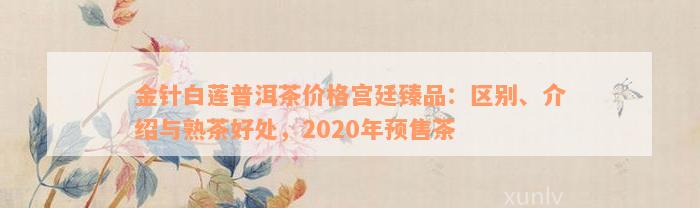 金针白莲普洱茶价格宫廷臻品：区别、介绍与熟茶好处，2020年预售茶

xunlv